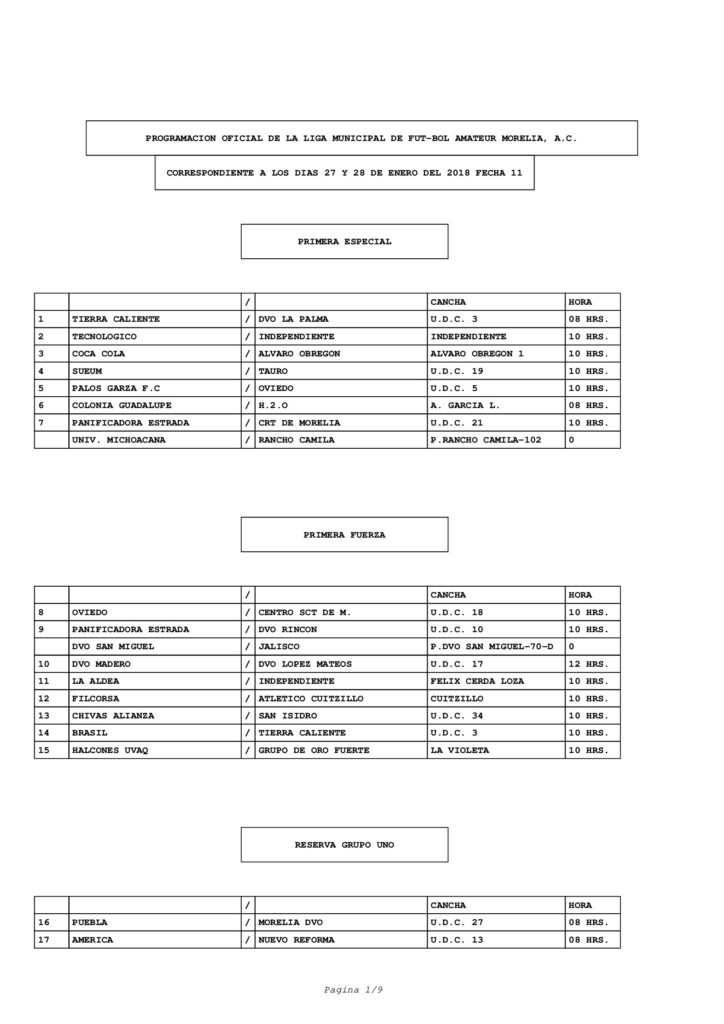 PROGRAMACION OFICIAL DE LA LIGA MUNICIPAL DE FUT-BOL AMATEUR MORELIA, A.C.

CORRESPONDIENTE A LOS DIAS 27 Y 28 DE ENERO DEL 2018 FECHA 11

PRIMERA ESPECIAL

| | | / | | CANCHA | HORA |
|---|---|---|---|---|---|
| 1 | TIERRA CALIENTE | / | DVO LA PALMA | U.D.C. 3 | 08 HRS. |
| 2 | TECNOLOGICO | / | INDEPENDIENTE | INDEPENDIENTE | 10 HRS. |
| 3 | COCA COLA | / | ALVARO OBREGON | ALVARO OBREGON 1 | 10 HRS. |
| 4 | SUEUM | / | TAURO | U.D.C. 19 | 10 HRS. |
| 5 | PALOS GARZA F.C | / | OVIEDO | U.D.C. 5 | 10 HRS. |
| 6 | COLONIA GUADALUPE | / | H.2.O | A. GARCIA L. | 08 HRS. |
| 7 | PANIFICADORA ESTRADA | / | CRT DE MORELIA | U.D.C. 21 | 10 HRS. |
| | UNIV. MICHOACANA | / | RANCHO CAMILA | P.RANCHO CAMILA-102 | 0 |

PRIMERA FUERZA

| | | / | | CANCHA | HORA |
|---|---|---|---|---|---|
| 8 | OVIEDO | / | CENTRO SCT DE M. | U.D.C. 18 | 10 HRS. |
| 9 | PANIFICADORA ESTRADA | / | DVO RINCON | U.D.C. 10 | 10 HRS. |
| | DVO SAN MIGUEL | / | JALISCO | P.DVO SAN MIGUEL-70-D | 0 |
| 10 | DVO MADERO | / | DVO LOPEZ MATEOS | U.D.C. 17 | 12 HRS. |
| 11 | LA ALDEA | / | INDEPENDIENTE | FELIX CERDA LOZA | 10 HRS. |
| 12 | FILCORSA | / | ATLETICO CUITZILLO | CUITZILLO | 10 HRS. |
| 13 | CHIVAS ALIANZA | / | SAN ISIDRO | U.D.C. 34 | 10 HRS. |
| 14 | BRASIL | / | TIERRA CALIENTE | U.D.C. 3 | 10 HRS. |
| 15 | HALCONES UVAQ | / | GRUPO DE ORO FUERTE | LA VIOLETA | 10 HRS. |

RESERVA GRUPO UNO

| | | / | | CANCHA | HORA |
|---|---|---|---|---|---|
| 16 | PUEBLA | / | MORELIA DVO | U.D.C. 27 | 08 HRS. |
| 17 | AMERICA | / | NUEVO REFORMA | U.D.C. 13 | 08 HRS. |

Pagina 1/9